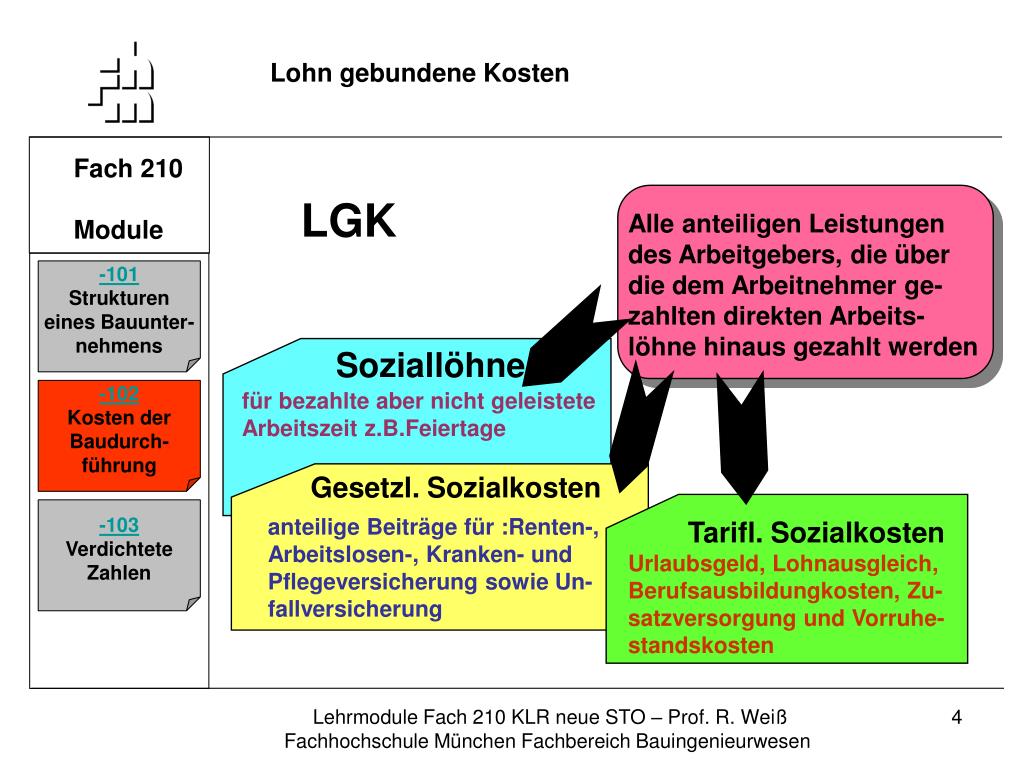 Lohn gebundene Kosten

Fach 210

Module

-101
Strukturen eines Bauunternehmens

-102
Kosten der Baudurchführung

-103
Verdichtete Zahlen

LGK

Alle anteiligen Leistungen des Arbeitgebers, die über die dem Arbeitnehmer gezahlten direkten Arbeitslöhne hinaus gezahlt werden

Soziallöhne
für bezahlte aber nicht geleistete Arbeitszeit z.B.Feiertage

Gesetzl. Sozialkosten
anteilige Beiträge für :Renten-, Arbeitslosen-, Kranken- und Pflegeversicherung sowie Unfallversicherung

Tarifl. Sozialkosten
Urlaubsgeld, Lohnausgleich, Berufsausbildungkosten, Zusatzversorgung und Vorruhestandskosten

Lehrmodule Fach 210 KLR neue STO – Prof. R. Weiß
Fachhochschule München Fachbereich Bauingenieurwesen

4